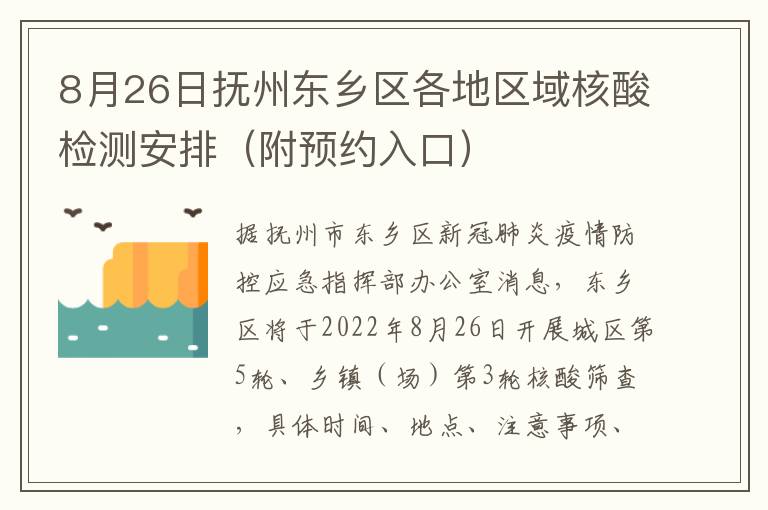 8月26日抚州东乡区各地区域核酸检测安排（附预约入口）

据抚州市东乡区新冠肺炎疫情防控应急指挥部办公室消息，东乡区将于2022年8月26日开展城区第5轮、乡镇（场）第3轮核酸筛查，具体时间、地点、注意事项、